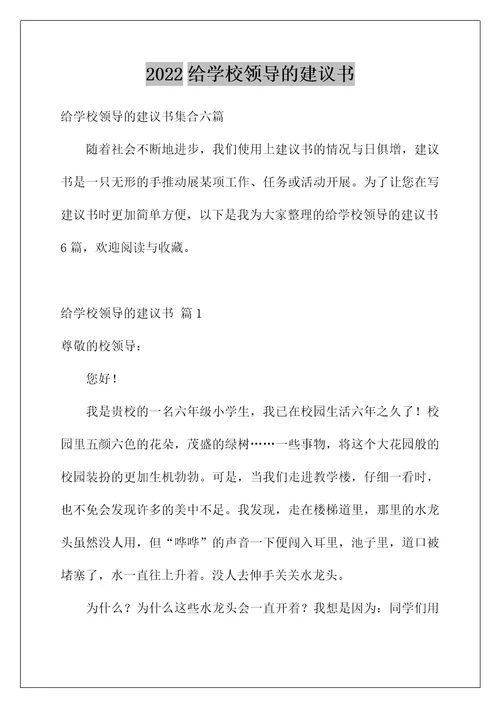 2022 给学校领导的建议书

给学校领导的建议书集合六篇

随着社会不断地进步，我们使用上建议书的情况与日俱增，建议书是一只无形的手推动展某项工作、任务或活动开展。为了让您在写建议书时更加简单方便，以下是我为大家整理的给学校领导的建议书 6 篇，欢迎阅读与收藏。

给学校领导的建议书 篇 1

尊敬的校领导：

您好！

我是贵校的一名六年级小学生，我已在校园生活六年之久了！校园里五颜六色的花朵，茂盛的绿树……一些事物，将这个大花园般的校园装扮的更加生机勃勃。可是，当我们走进教学楼，仔细一看时，也不免会发现许多的美中不足。我发现，走在楼梯道里，那里的水龙头虽然没人用，但“哗哗”的声音一下便闯入耳里，池子里，道口被堵塞了，水一直往上升着。没人去伸手关关水龙头。

为什么？为什么这些水龙头会一直开着？我想是因为：同学们用